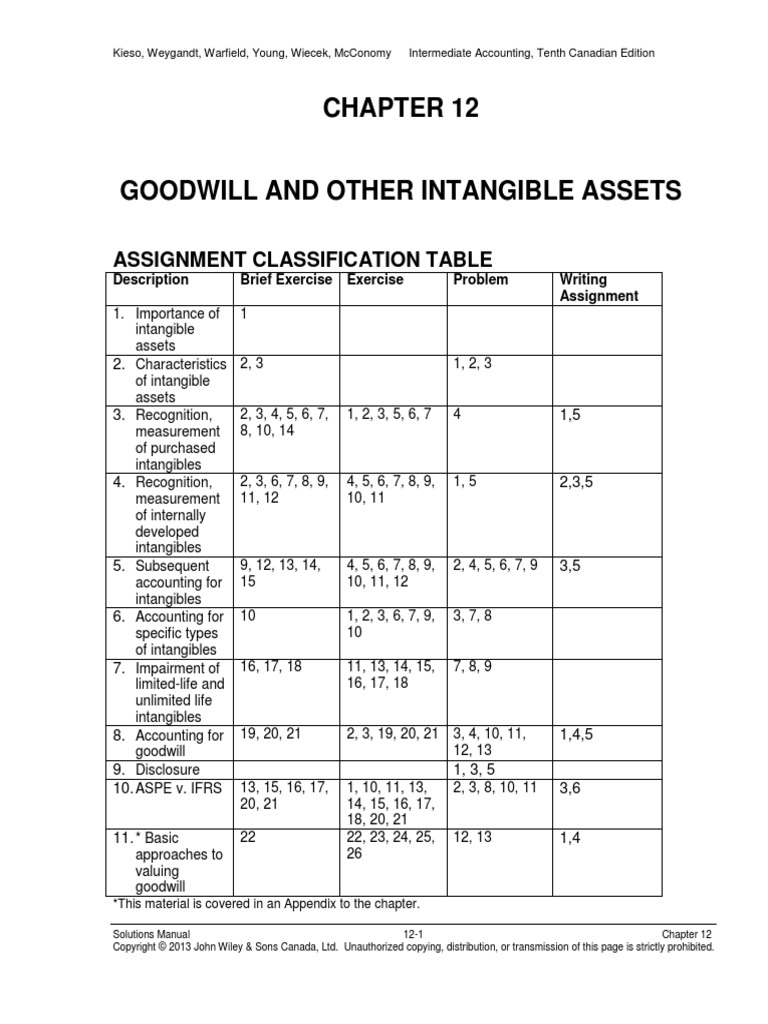 Kieso, Weygandt, Warfield, Young, Wiecek, McConomy Intermediate Accounting, Tenth Canadian Edition

CHAPTER 12

GOODWILL AND OTHER INTANGIBLE ASSETS

ASSIGNMENT CLASSIFICATION TABLE

| Description | Brief Exercise | Exercise | Problem | Writing Assignment |
|---|---|---|---|---|
| 1. Importance of intangible assets | 1 | | | |
| 2. Characteristics of intangible assets | 2, 3 | | 1, 2, 3 | |
| 3. Recognition, measurement of purchased intangibles | 2, 3, 4, 5, 6, 7, 8, 10, 14 | 1, 2, 3, 5, 6, 7 | 4 | 1,5 |
| 4. Recognition, measurement of internally developed intangibles | 2, 3, 6, 7, 8, 9, 11, 12 | 4, 5, 6, 7, 8, 9, 10, 11 | 1, 5 | 2,3,5 |
| 5. Subsequent accounting for intangibles | 9, 12, 13, 14, 15 | 4, 5, 6, 7, 8, 9, 10, 11, 12 | 2, 4, 5, 6, 7, 9 | 3,5 |
| 6. Accounting for specific types of intangibles | 10 | 1, 2, 3, 6, 7, 9, 10 | 3, 7, 8 | |
| 7. Impairment of limited-life and unlimited life intangibles | 16, 17, 18 | 11, 13, 14, 15, 16, 17, 18 | 7, 8, 9 | |
| 8. Accounting for goodwill | 19, 20, 21 | 2, 3, 19, 20, 21 | 3, 4, 10, 11, 12, 13 | 1,4,5 |
| 9. Disclosure | | | 1, 3, 5 | |
| 10. ASPE v. IFRS | 13, 15, 16, 17, 20, 21 | 1, 10, 11, 13, 14, 15, 16, 17, 18, 20, 21 | 2, 3, 8, 10, 11 | 3,6 |
| 11.* Basic approaches to valuing goodwill | 22 | 22, 23, 24, 25, 26 | 12, 13 | 1,4 |

*This material is covered in an Appendix to the chapter.

Solutions Manual 12-1 Chapter 12
Copyright © 2013 John Wiley & Sons Canada, Ltd. Unauthorized copying, distribution, or transmission of this page is strictly prohibited.